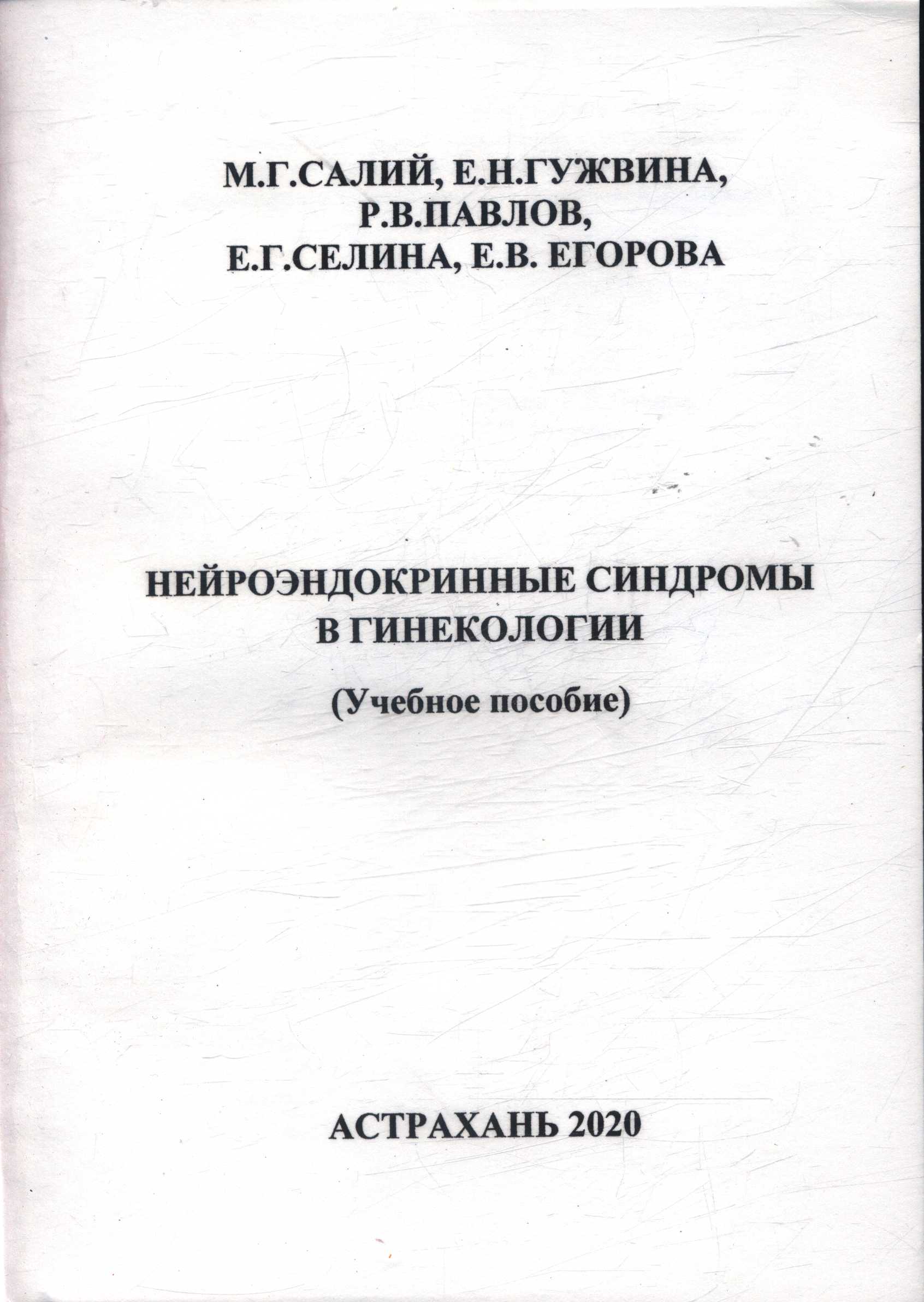 М.Г.САЛИЙ, Е.Н.ГУЖВИНА,
Р.В.ПАВЛОВ,
Е.Г.СЕЛИНА, Е.В. ЕГОРОВА

НЕЙРОЭНДОКРИННЫЕ СИНДРОМЫ
В ГИНЕКОЛОГИИ

(Учебное пособие)

АСТРАХАНЬ 2020